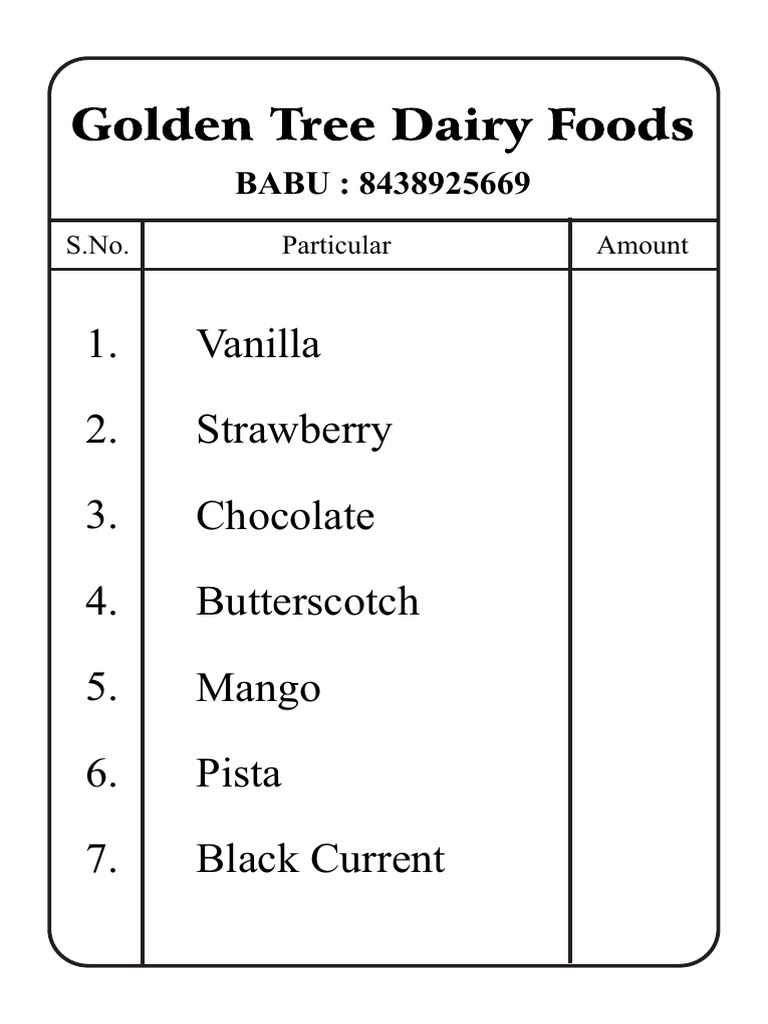 Golden Tree Dairy Foods

BABU : 8438925669

| S.No. | Particular | Amount |
|---|---|---|
| 1. | Vanilla | |
| 2. | Strawberry | |
| 3. | Chocolate | |
| 4. | Butterscotch | |
| 5. | Mango | |
| 6. | Pista | |
| 7. | Black Current | |